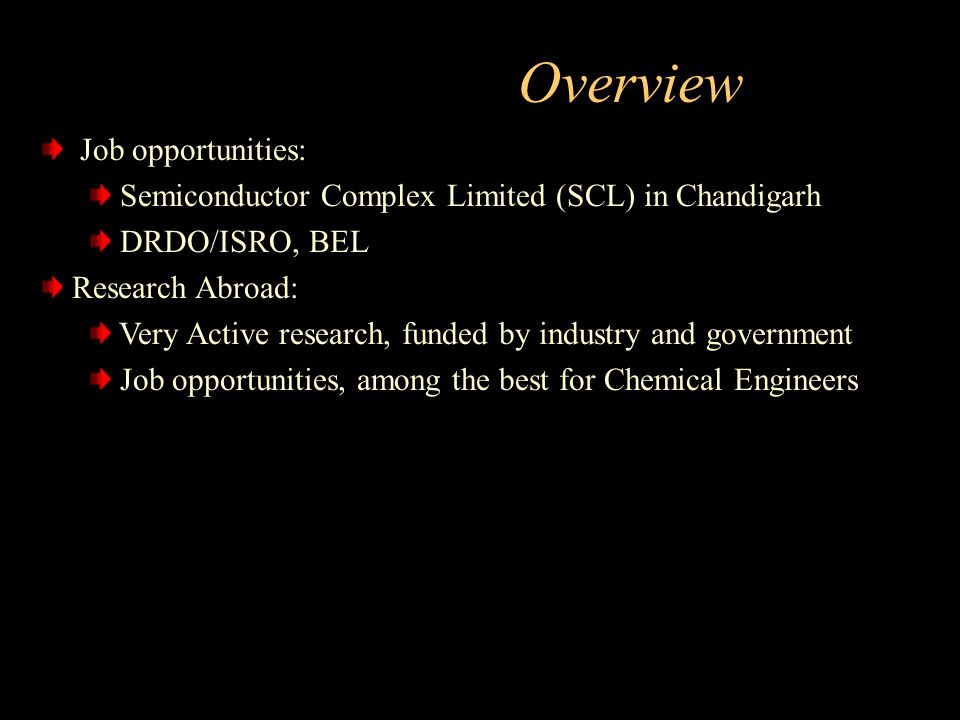 Overview

Job opportunities:

Semiconductor Complex Limited (SCL) in Chandigarh

DRDO/ISRO, BEL

Research Abroad:

Very Active research, funded by industry and government

Job opportunities, among the best for Chemical Engineers